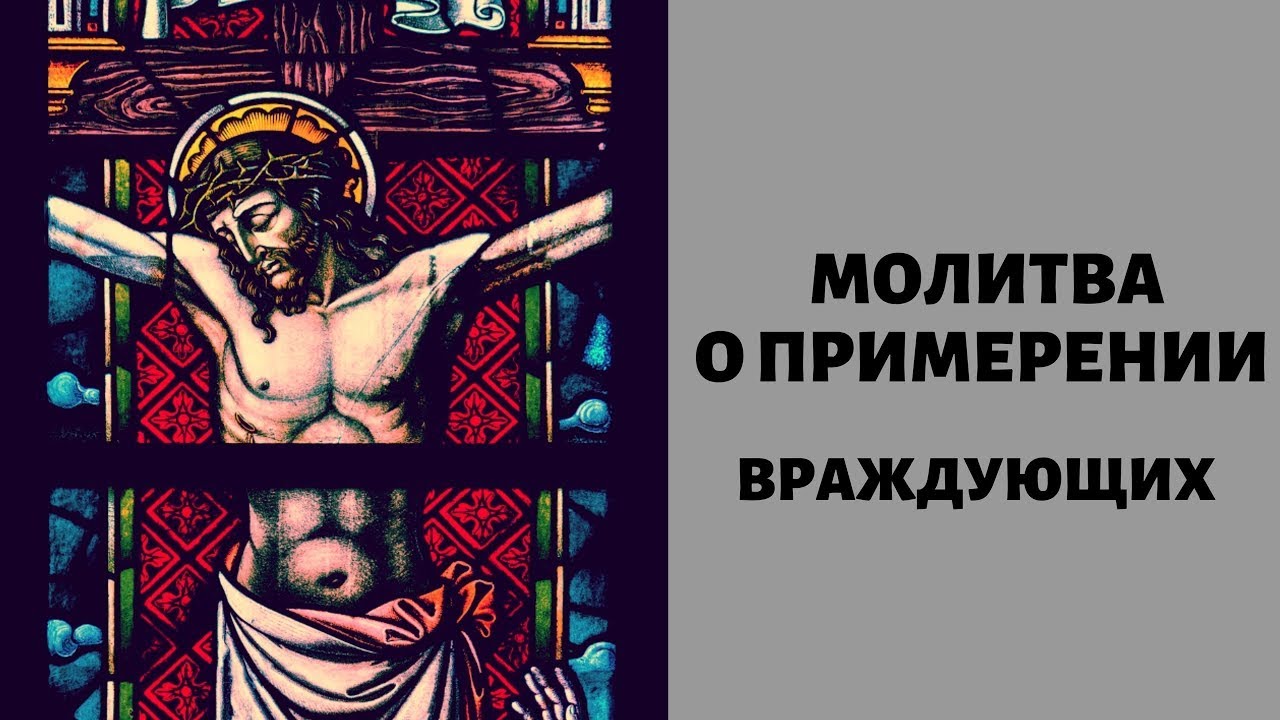 МОЛИТВА
О ПРИМЕРЕНИИ

ВРАЖДУЮЩИХ